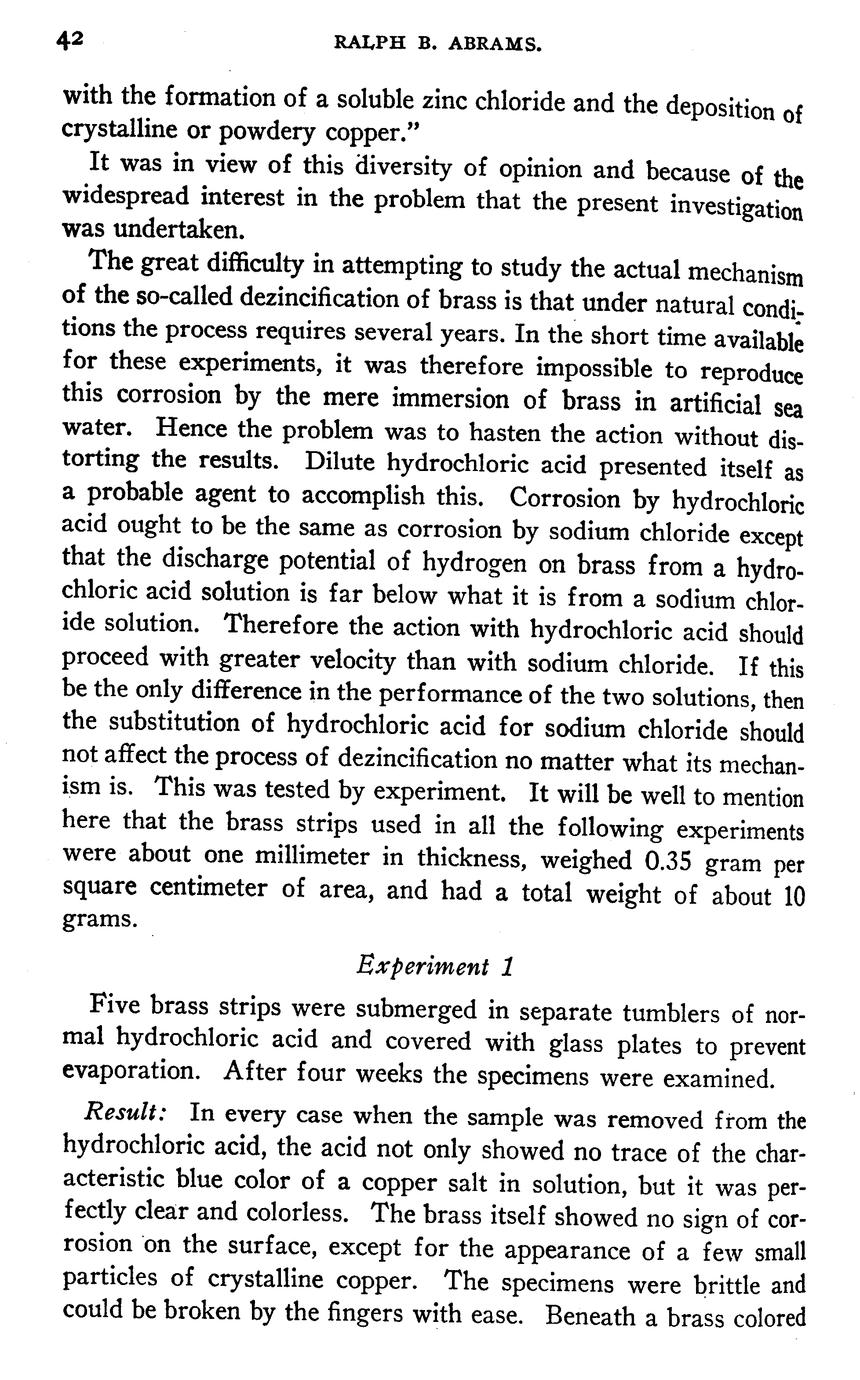 42 RALPH B. ABRAMS.

with the formation of a soluble zinc chloride and the deposition of crystalline or powdery copper."

It was in view of this diversity of opinion and because of the widespread interest in the problem that the present investigation was undertaken.

The great difficulty in attempting to study the actual mechanism of the so-called dezincification of brass is that under natural conditions the process requires several years. In the short time available for these experiments, it was therefore impossible to reproduce this corrosion by the mere immersion of brass in artificial sea water. Hence the problem was to hasten the action without distorting the results. Dilute hydrochloric acid presented itself as a probable agent to accomplish this. Corrosion by hydrochloric acid ought to be the same as corrosion by sodium chloride except that the discharge potential of hydrogen on brass from a hydrochloric acid solution is far below what it is from a sodium chloride solution. Therefore the action with hydrochloric acid should proceed with greater velocity than with sodium chloride. If this be the only difference in the performance of the two solutions, then the substitution of hydrochloric acid for sodium chloride should not affect the process of dezincification no matter what its mechanism is. This was tested by experiment. It will be well to mention here that the brass strips used in all the following experiments were about one millimeter in thickness, weighed 0.35 gram per square centimeter of area, and had a total weight of about 10 grams.

Experiment 1

Five brass strips were submerged in separate tumblers of normal hydrochloric acid and covered with glass plates to prevent evaporation. After four weeks the specimens were examined.

Result: In every case when the sample was removed from the hydrochloric acid, the acid not only showed no trace of the characteristic blue color of a copper salt in solution, but it was perfectly clear and colorless. The brass itself showed no sign of corrosion on the surface, except for the appearance of a few small particles of crystalline copper. The specimens were brittle and could be broken by the fingers with ease. Beneath a brass colored